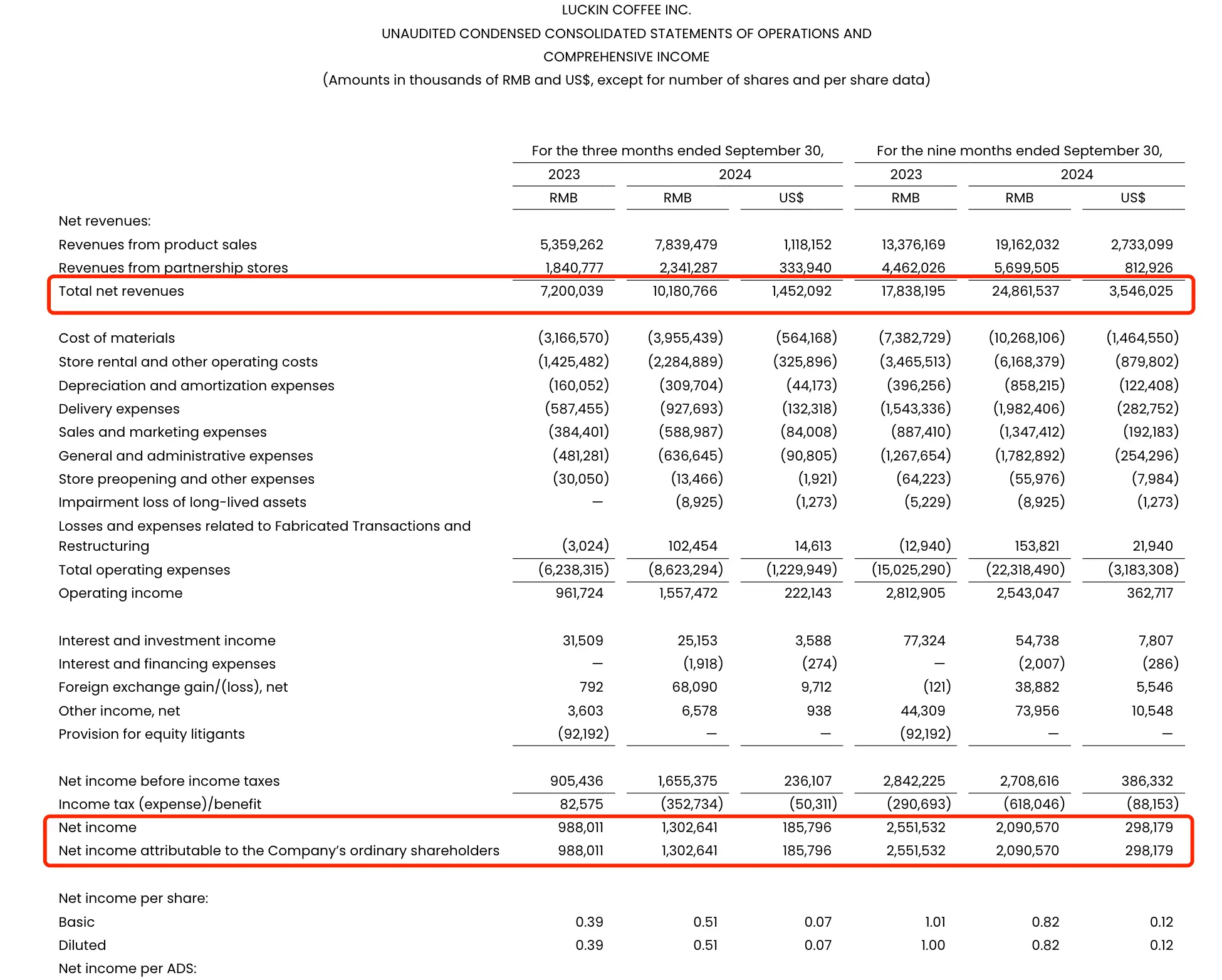 LUCKIN COFFEE INC.
UNAUDITED CONDENSED CONSOLIDATED STATEMENTS OF OPERATIONS AND COMPREHENSIVE INCOME
(Amounts in thousands of RMB and US$, except for number of shares and per share data)

| | For the three months ended September 30, | | | For the nine months ended September 30, | | |
|---|---|---|---|---|---|---|
| | 2023 | 2024 | | 2023 | 2024 | |
| | RMB | RMB | US$ | RMB | RMB | US$ |
| Net revenues: | | | | | | |
| Revenues from product sales | 5,359,262 | 7,839,479 | 1,118,152 | 13,376,169 | 19,162,032 | 2,733,099 |
| Revenues from partnership stores | 1,840,777 | 2,341,287 | 333,940 | 4,462,026 | 5,699,505 | 812,926 |
| Total net revenues | 7,200,039 | 10,180,766 | 1,452,092 | 17,838,195 | 24,861,537 | 3,546,025 |
| Cost of materials | (3,166,570) | (3,955,439) | (564,168) | (7,382,729) | (10,268,106) | (1,464,550) |
| Store rental and other operating costs | (1,425,482) | (2,284,889) | (325,896) | (3,465,513) | (6,168,379) | (879,802) |
| Depreciation and amortization expenses | (160,052) | (309,704) | (44,173) | (396,256) | (858,215) | (122,408) |
| Delivery expenses | (587,455) | (927,693) | (132,318) | (1,543,336) | (1,982,406) | (282,752) |
| Sales and marketing expenses | (384,401) | (588,987) | (84,008) | (887,410) | (1,347,412) | (192,183) |
| General and administrative expenses | (481,281) | (636,645) | (90,805) | (1,267,654) | (1,782,892) | (254,296) |
| Store preopening and other expenses | (30,050) | (13,466) | (1,921) | (64,223) | (55,976) | (7,984) |
| Impairment loss of long-lived assets | — | (8,925) | (1,273) | (5,229) | (8,925) | (1,273) |
| Losses and expenses related to Fabricated Transactions and Restructuring | (3,024) | 102,454 | 14,613 | (12,940) | 153,821 | 21,940 |
| Total operating expenses | (6,238,315) | (8,623,294) | (1,229,949) | (15,025,290) | (22,318,490) | (3,183,308) |
| Operating income | 961,724 | 1,557,472 | 222,143 | 2,812,905 | 2,543,047 | 362,717 |
| Interest and investment income | 31,509 | 25,153 | 3,588 | 77,324 | 54,738 | 7,807 |
| Interest and financing expenses | — | (1,918) | (274) | — | (2,007) | (286) |
| Foreign exchange gain/(loss), net | 792 | 68,090 | 9,712 | (121) | 38,882 | 5,546 |
| Other income, net | 3,603 | 6,578 | 938 | 44,309 | 73,956 | 10,548 |
| Provision for equity litigants | (92,192) | — | — | (92,192) | — | — |
| Net income before income taxes | 905,436 | 1,655,375 | 236,107 | 2,842,225 | 2,708,616 | 386,332 |
| Income tax (expense)/benefit | 82,575 | (352,734) | (50,311) | (290,693) | (618,046) | (88,153) |
| Net income | 988,011 | 1,302,641 | 185,796 | 2,551,532 | 2,090,570 | 298,179 |
| Net income attributable to the Company's ordinary shareholders | 988,011 | 1,302,641 | 185,796 | 2,551,532 | 2,090,570 | 298,179 |
| Net income per share: | | | | | | |
| Basic | 0.39 | 0.51 | 0.07 | 1.01 | 0.82 | 0.12 |
| Diluted | 0.39 | 0.51 | 0.07 | 1.00 | 0.82 | 0.12 |
| Net income per ADS: | | | | | | |